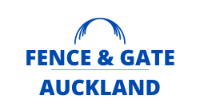 FENCE & GATE
AUCKLAND